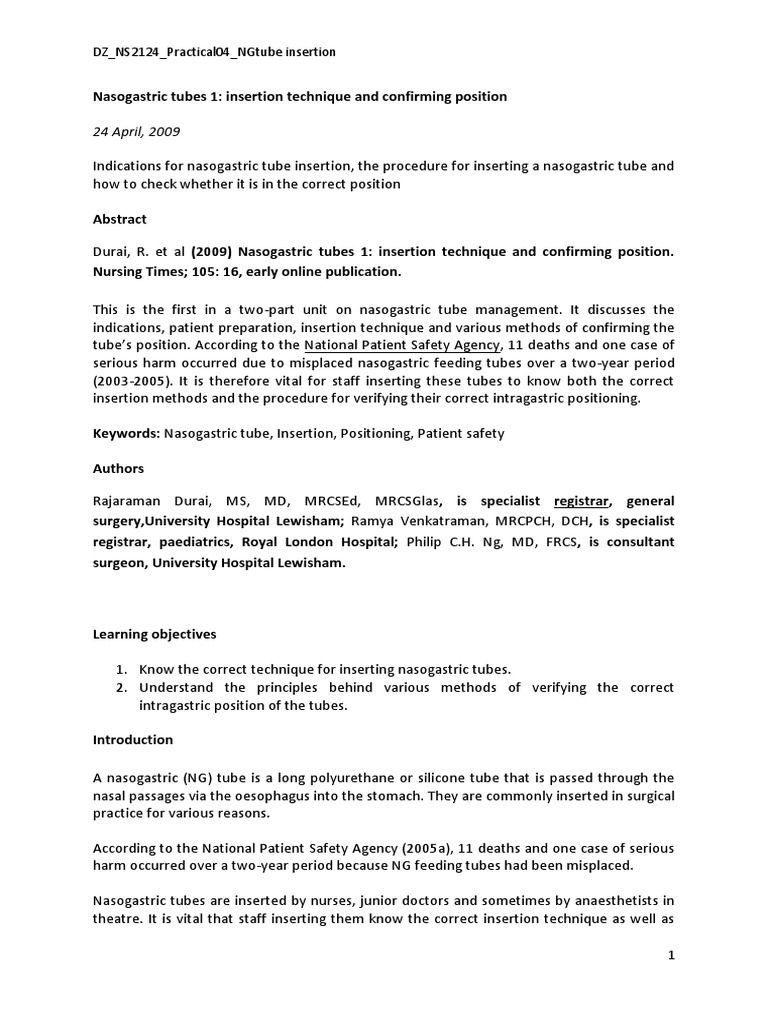 DZ_NS2124_Practical04_NGtube insertion

Nasogastric tubes 1: insertion technique and confirming position

24 April, 2009

Indications for nasogastric tube insertion, the procedure for inserting a nasogastric tube and how to check whether it is in the correct position

Abstract

Durai, R. et al (2009) Nasogastric tubes 1: insertion technique and confirming position. Nursing Times; 105: 16, early online publication.

This is the first in a two-part unit on nasogastric tube management. It discusses the indications, patient preparation, insertion technique and various methods of confirming the tube's position. According to the National Patient Safety Agency, 11 deaths and one case of serious harm occurred due to misplaced nasogastric feeding tubes over a two-year period (2003-2005). It is therefore vital for staff inserting these tubes to know both the correct insertion methods and the procedure for verifying their correct intragastric positioning.

Keywords: Nasogastric tube, Insertion, Positioning, Patient safety

Authors

Rajaraman Durai, MS, MD, MRCSEd, MRCSGlas, is specialist registrar, general surgery,University Hospital Lewisham; Ramya Venkatraman, MRCPCH, DCH, is specialist registrar, paediatrics, Royal London Hospital; Philip C.H. Ng, MD, FRCS, is consultant surgeon, University Hospital Lewisham.

Learning objectives

1. Know the correct technique for inserting nasogastric tubes.
2. Understand the principles behind various methods of verifying the correct intragastric position of the tubes.

Introduction

A nasogastric (NG) tube is a long polyurethane or silicone tube that is passed through the nasal passages via the oesophagus into the stomach. They are commonly inserted in surgical practice for various reasons.

According to the National Patient Safety Agency (2005a), 11 deaths and one case of serious harm occurred over a two-year period because NG feeding tubes had been misplaced.

Nasogastric tubes are inserted by nurses, junior doctors and sometimes by anaesthetists in theatre. It is vital that staff inserting them know the correct insertion technique as well as

1